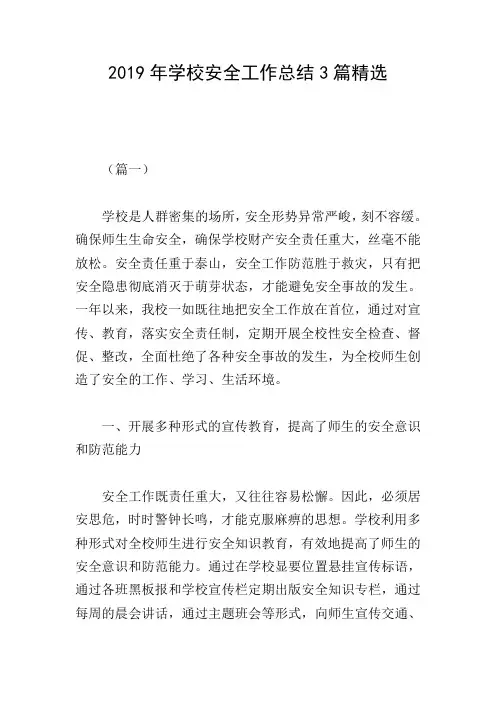 2019 年学校安全工作总结 3 篇精选

（篇一）

学校是人群密集的场所，安全形势异常严峻，刻不容缓。确保师生生命安全，确保学校财产安全责任重大，丝毫不能放松。安全责任重于泰山，安全工作防范胜于救灾，只有把安全隐患彻底消灭于萌芽状态，才能避免安全事故的发生。一年以来，我校一如既往地把安全工作放在首位，通过对宣传、教育，落实安全责任制，定期开展全校性安全检查、督促、整改，全面杜绝了各种安全事故的发生，为全校师生创造了安全的工作、学习、生活环境。

一、开展多种形式的宣传教育，提高了师生的安全意识和防范能力

安全工作既责任重大，又往往容易松懈。因此，必须居安思危，时时警钟长鸣，才能克服麻痹的思想。学校利用多种形式对全校师生进行安全知识教育，有效地提高了师生的安全意识和防范能力。通过在学校显要位置悬挂宣传标语，通过各班黑板报和学校宣传栏定期出版安全知识专栏，通过每周的晨会讲话，通过主题班会等形式，向师生宣传交通、